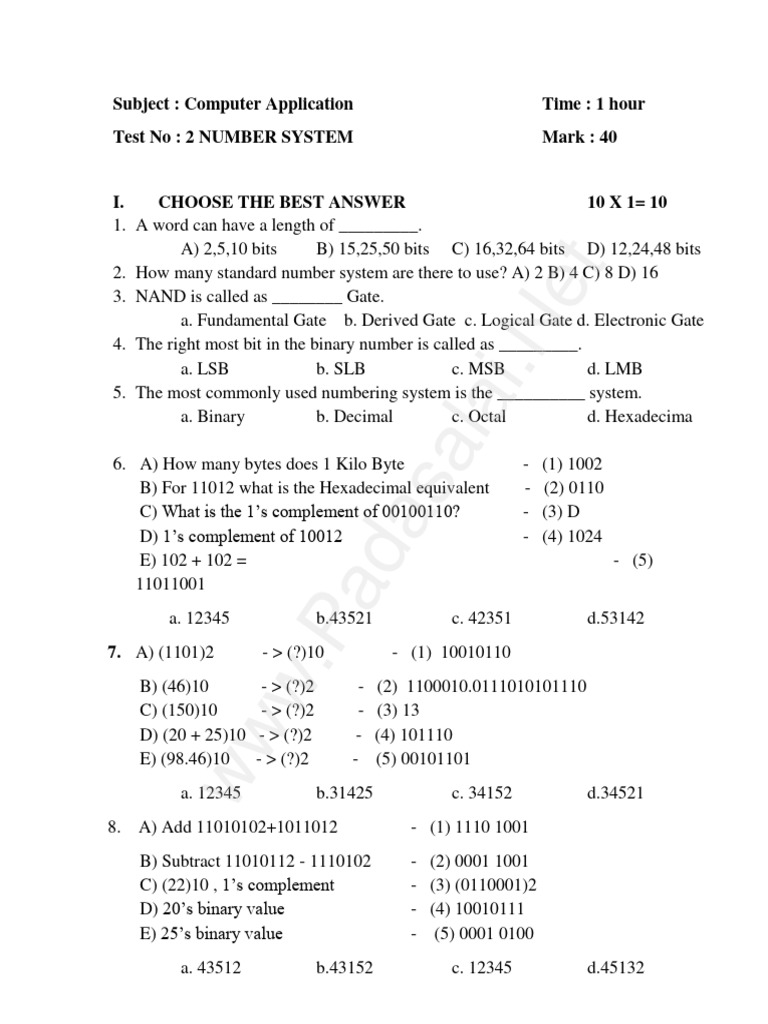 Subject : Computer Application

Time : 1 hour

Test No : 2 NUMBER SYSTEM

Mark : 40

I. CHOOSE THE BEST ANSWER 10 X 1= 10

1. A word can have a length of _________.
A) 2,5,10 bits B) 15,25,50 bits C) 16,32,64 bits D) 12,24,48 bits

2. How many standard number system are there to use? A) 2 B) 4 C) 8 D) 16

3. NAND is called as ________ Gate.
a. Fundamental Gate b. Derived Gate c. Logical Gate d. Electronic Gate

4. The right most bit in the binary number is called as _________.
a. LSB b. SLB c. MSB d. LMB

5. The most commonly used numbering system is the __________ system.
a. Binary b. Decimal c. Octal d. Hexadecima

6. A) How many bytes does 1 Kilo Byte - (1) 1002
B) For 11012 what is the Hexadecimal equivalent - (2) 0110
C) What is the 1's complement of 00100110? - (3) D
D) 1's complement of 10012 - (4) 1024
E) 102 + 102 = - (5) 11011001

a. 12345 b.43521 c. 42351 d.53142

7. A) (1101)2 - > (?)10 - (1) 10010110
B) (46)10 - > (?)2 - (2) 1100010.0111010101110
C) (150)10 - > (?)2 - (3) 13
D) (20 + 25)10 - > (?)2 - (4) 101110
E) (98.46)10 - > (?)2 - (5) 00101101

a. 12345 b.31425 c. 34152 d.34521

8. A) Add 11010102+1011012 - (1) 1110 1001
B) Subtract 11010112 - 1110102 - (2) 0001 1001
C) (22)10 , 1's complement - (3) (0110001)2
D) 20's binary value - (4) 10010111
E) 25's binary value - (5) 0001 0100

a. 43512 b.43152 c. 12345 d.45132

www.Padasalai.Net